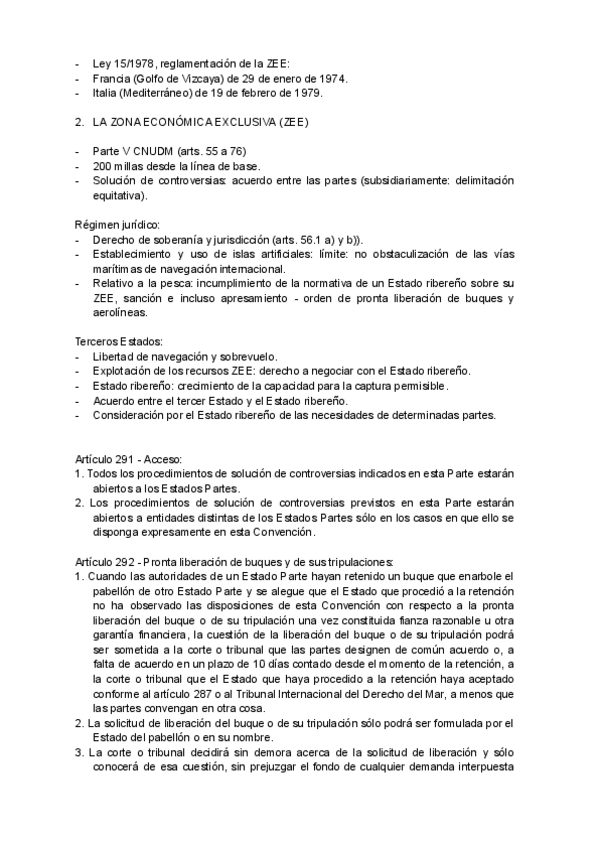 - Ley 15/1978, reglamentación de la ZEE:
- Francia (Golfo de Vizcaya) de 29 de enero de 1974.
- Italia (Mediterráneo) de 19 de febrero de 1979.

2. LA ZONA ECONÓMICA EXCLUSIVA (ZEE)

- Parte V CNUDM (arts. 55 a 76)
- 200 millas desde la línea de base.
- Solución de controversias: acuerdo entre las partes (subsidiariamente: delimitación equitativa).

Régimen jurídico:
- Derecho de soberanía y jurisdicción (arts. 56.1 a) y b)).
- Establecimiento y uso de islas artificiales: límite: no obstaculización de las vías marítimas de navegación internacional.
- Relativo a la pesca: incumplimiento de la normativa de un Estado ribereño sobre su ZEE, sanción e incluso apresamiento - orden de pronta liberación de buques y aerolíneas.

Terceros Estados:
- Libertad de navegación y sobrevuelo.
- Explotación de los recursos ZEE: derecho a negociar con el Estado ribereño.
- Estado ribereño: crecimiento de la capacidad para la captura permisible.
- Acuerdo entre el tercer Estado y el Estado ribereño.
- Consideración por el Estado ribereño de las necesidades de determinadas partes.

Artículo 291 - Acceso:
1. Todos los procedimientos de solución de controversias indicados en esta Parte estarán abiertos a los Estados Partes.
2. Los procedimientos de solución de controversias previstos en esta Parte estarán abiertos a entidades distintas de los Estados Partes sólo en los casos en que ello se disponga expresamente en esta Convención.

Artículo 292 - Pronta liberación de buques y de sus tripulaciones:
1. Cuando las autoridades de un Estado Parte hayan retenido un buque que enarbole el pabellón de otro Estado Parte y se alegue que el Estado que procedió a la retención no ha observado las disposiciones de esta Convención con respecto a la pronta liberación del buque o de su tripulación una vez constituida fianza razonable u otra garantía financiera, la cuestión de la liberación del buque o de su tripulación podrá ser sometida a la corte o tribunal que las partes designen de común acuerdo o, a falta de acuerdo en un plazo de 10 días contado desde el momento de la retención, a la corte o tribunal que el Estado que haya procedido a la retención haya aceptado conforme al artículo 287 o al Tribunal Internacional del Derecho del Mar, a menos que las partes convengan en otra cosa.
2. La solicitud de liberación del buque o de su tripulación sólo podrá ser formulada por el Estado del pabellón o en su nombre.
3. La corte o tribunal decidirá sin demora acerca de la solicitud de liberación y sólo conocerá de esa cuestión, sin prejuzgar el fondo de cualquier demanda interpuesta